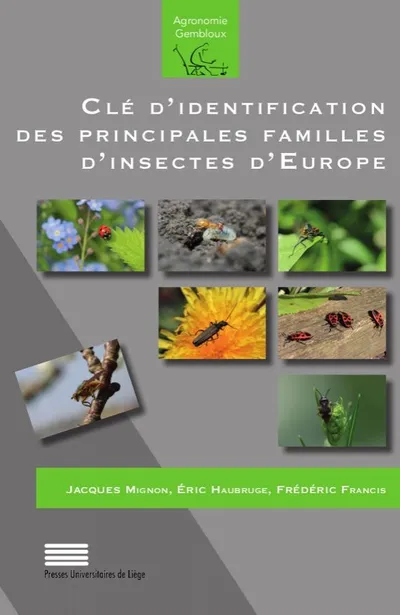 Agronomie
Gembloux

Clé d'identification des principales familles d'insectes d'Europe

Jacques Mignon, Éric Haubruge, Frédéric Francis

Presses Universitaires de Liège